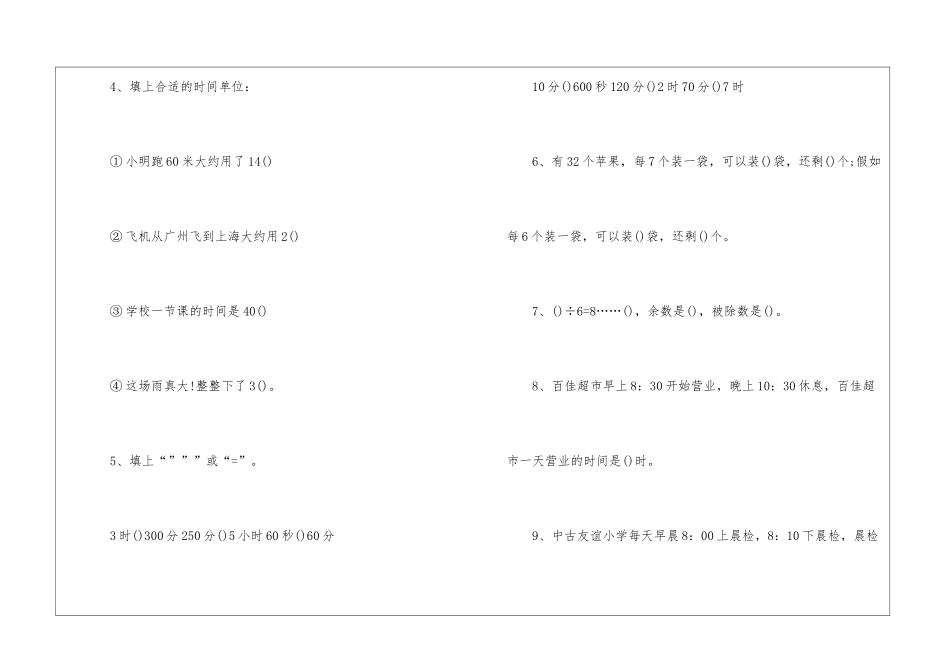 4、填上合适的时间单位：

①小明跑60米大约用了14()

②飞机从广州飞到上海大约用2()

③学校一节课的时间是40()

④这场雨真大!整整下了3()。

5、填上“”””或“=”。

3时()300分 250分()5小时 60秒()60分

10分()600秒 120分()2时 70分()7时

6、有32个苹果，每7个装一袋，可以装()袋，还剩()个;假如每6个装一袋，可以装()袋，还剩()个。

7、()÷6=8……()，余数是()，被除数是()。

8、百佳超市早上8：30开始营业，晚上10：30休息，百佳超市一天营业的时间是()时。

9、中古友谊小学每天早晨8：00上晨检，8：10下晨检，晨检